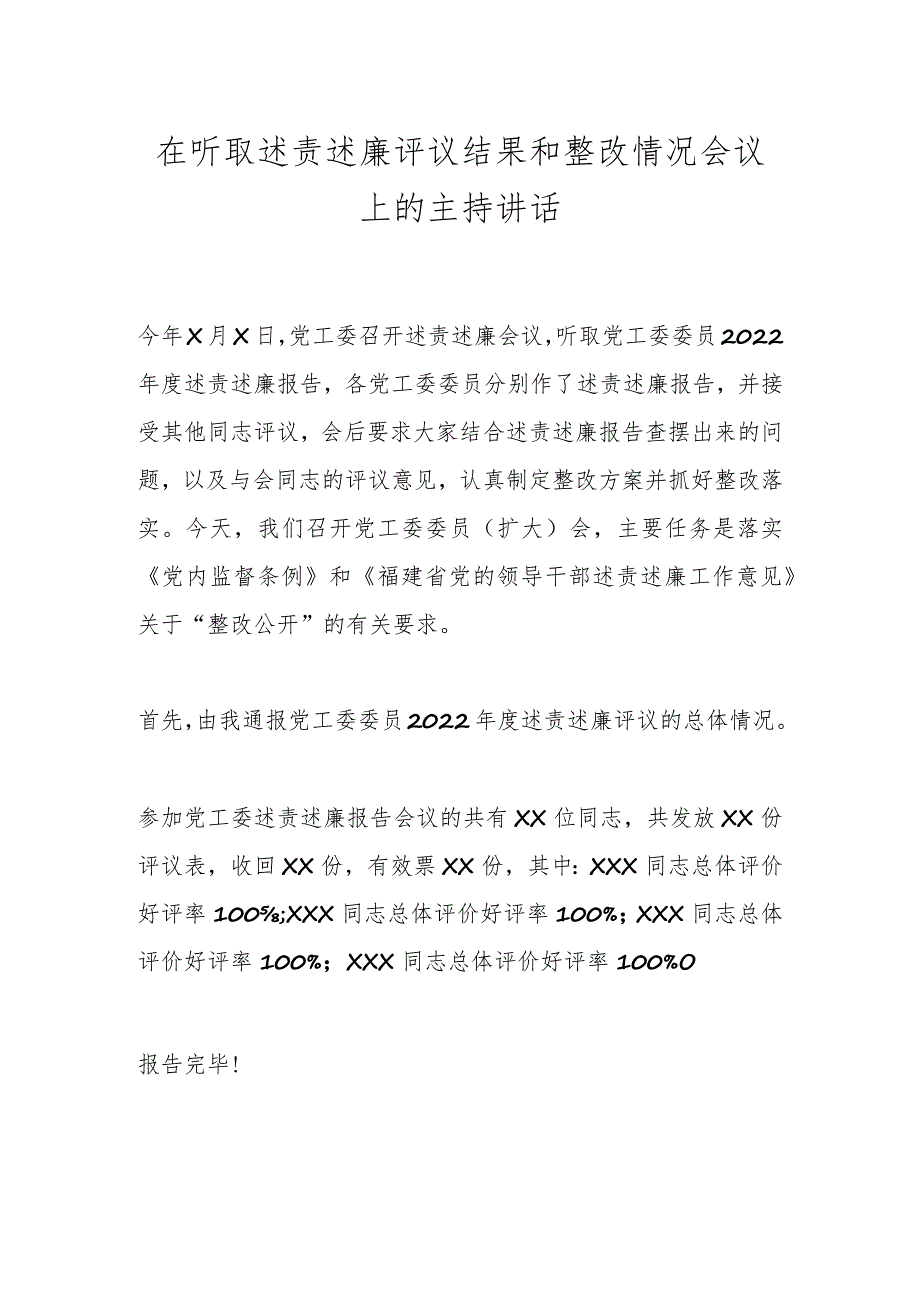 在听取述责述廉评议结果和整改情况会议上的主持讲话

今年X月X日，党工委召开述责述廉会议，听取党工委委员2022年度述责述廉报告，各党工委委员分别作了述责述廉报告，并接受其他同志评议，会后要求大家结合述责述廉报告查摆出来的问题，以及与会同志的评议意见，认真制定整改方案并抓好整改落实。今天，我们召开党工委委员（扩大）会，主要任务是落实《党内监督条例》和《福建省党的领导干部述责述廉工作意见》关于“整改公开”的有关要求。

首先，由我通报党工委委员2022年度述责述廉评议的总体情况。

参加党工委述责述廉报告会议的共有XX位同志，共发放XX份评议表，收回XX份，有效票XX份，其中：XXX同志总体评价好评率100%;XXX同志总体评价好评率100%；XXX同志总体评价好评率100%；XXX同志总体评价好评率100%0

报告完毕！